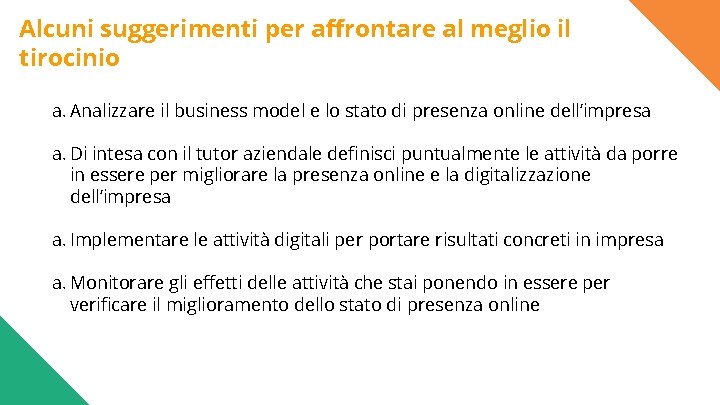 Alcuni suggerimenti per affrontare al meglio il tirocinio

a. Analizzare il business model e lo stato di presenza online dell'impresa

a. Di intesa con il tutor aziendale definisci puntualmente le attività da porre in essere per migliorare la presenza online e la digitalizzazione dell'impresa

a. Implementare le attività digitali per portare risultati concreti in impresa

a. Monitorare gli effetti delle attività che stai ponendo in essere per verificare il miglioramento dello stato di presenza online